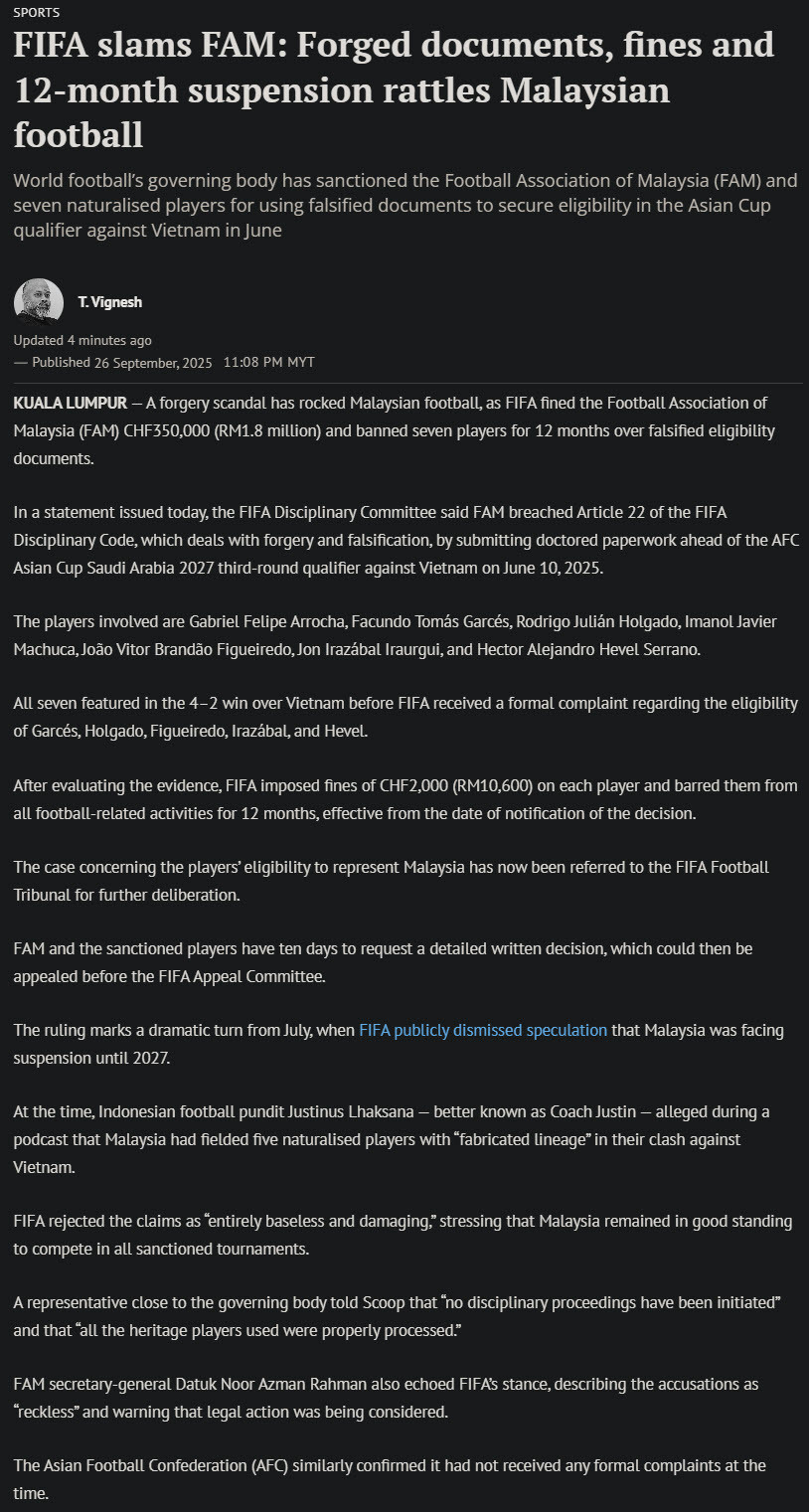 SPORTS

FIFA slams FAM: Forged documents, fines and 12-month suspension rattles Malaysian football

World football's governing body has sanctioned the Football Association of Malaysia (FAM) and seven naturalised players for using falsified documents to secure eligibility in the Asian Cup qualifier against Vietnam in June

T. Vignesh

Updated 4 minutes ago
— Published 26 September, 2025 11:08 PM MYT

KUALA LUMPUR — A forgery scandal has rocked Malaysian football, as FIFA fined the Football Association of Malaysia (FAM) CHF350,000 (RM1.8 million) and banned seven players for 12 months over falsified eligibility documents.

In a statement issued today, the FIFA Disciplinary Committee said FAM breached Article 22 of the FIFA Disciplinary Code, which deals with forgery and falsification, by submitting doctored paperwork ahead of the AFC Asian Cup Saudi Arabia 2027 third-round qualifier against Vietnam on June 10, 2025.

The players involved are Gabriel Felipe Arrocha, Facundo Tomás Garcés, Rodrigo Julián Holgado, Imanol Javier Machuca, João Vitor Brandão Figueiredo, Jon Irazábal Iraurgui, and Hector Alejandro Hevel Serrano.

All seven featured in the 4–2 win over Vietnam before FIFA received a formal complaint regarding the eligibility of Garcés, Holgado, Figueiredo, Irazábal, and Hevel.

After evaluating the evidence, FIFA imposed fines of CHF2,000 (RM10,600) on each player and barred them from all football-related activities for 12 months, effective from the date of notification of the decision.

The case concerning the players' eligibility to represent Malaysia has now been referred to the FIFA Football Tribunal for further deliberation.

FAM and the sanctioned players have ten days to request a detailed written decision, which could then be appealed before the FIFA Appeal Committee.

The ruling marks a dramatic turn from July, when FIFA publicly dismissed speculation that Malaysia was facing suspension until 2027.

At the time, Indonesian football pundit Justinus Lhaksana — better known as Coach Justin — alleged during a podcast that Malaysia had fielded five naturalised players with "fabricated lineage" in their clash against Vietnam.

FIFA rejected the claims as "entirely baseless and damaging," stressing that Malaysia remained in good standing to compete in all sanctioned tournaments.

A representative close to the governing body told Scoop that "no disciplinary proceedings have been initiated" and that "all the heritage players used were properly processed."

FAM secretary-general Datuk Noor Azman Rahman also echoed FIFA's stance, describing the accusations as "reckless" and warning that legal action was being considered.

The Asian Football Confederation (AFC) similarly confirmed it had not received any formal complaints at the time.